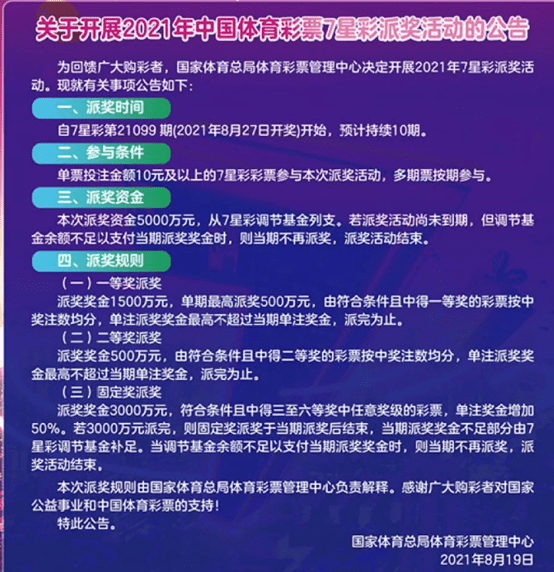 关于开展2021年中国体育彩票7星彩派奖活动的公告

为回馈广大购彩者，国家体育总局体育彩票管理中心决定开展2021年7星彩派奖活动。现就有关事项公告如下：

一、派奖时间

自7星彩第21099 期(2021年8月27日开奖)开始，预计持续10期。

二、参与条件

单票投注金额10元及以上的7星彩彩票参与本次派奖活动，多期票按期参与。

三、派奖资金

本次派奖资金5000万元，从7星彩调节基金列支。若派奖活动尚未到期，但调节基金余额不足以支付当期派奖奖金时，则当期不再派奖，派奖活动结束。

四、派奖规则

（一）一等奖派奖

派奖奖金1500万元，单期最高派奖500万元，由符合条件且中得一等奖的彩票按中奖注数均分，单注派奖奖金最高不超过当期单注奖金，派完为止。

（二）二等奖派奖

派奖奖金500万元，由符合条件且中得二等奖的彩票按中奖注数均分，单注派奖奖金最高不超过当期单注奖金，派完为止。

（三）固定奖派奖

派奖奖金3000万元，符合条件且中得三至六等奖中任意奖级的彩票，单注奖金增加50%。若3000万元派完，则固定奖派奖于当期派奖后结束，当期派奖奖金不足部分由7星彩调节基金补足。当调节基金余额不足以支付当期派奖奖金时，则当期不再派奖，派奖活动结束。

本次派奖规则由国家体育总局体育彩票管理中心负责解释。感谢广大购彩者对国家公益事业和中国体育彩票的支持！

特此公告。

国家体育总局体育彩票管理中心
2021年8月19日